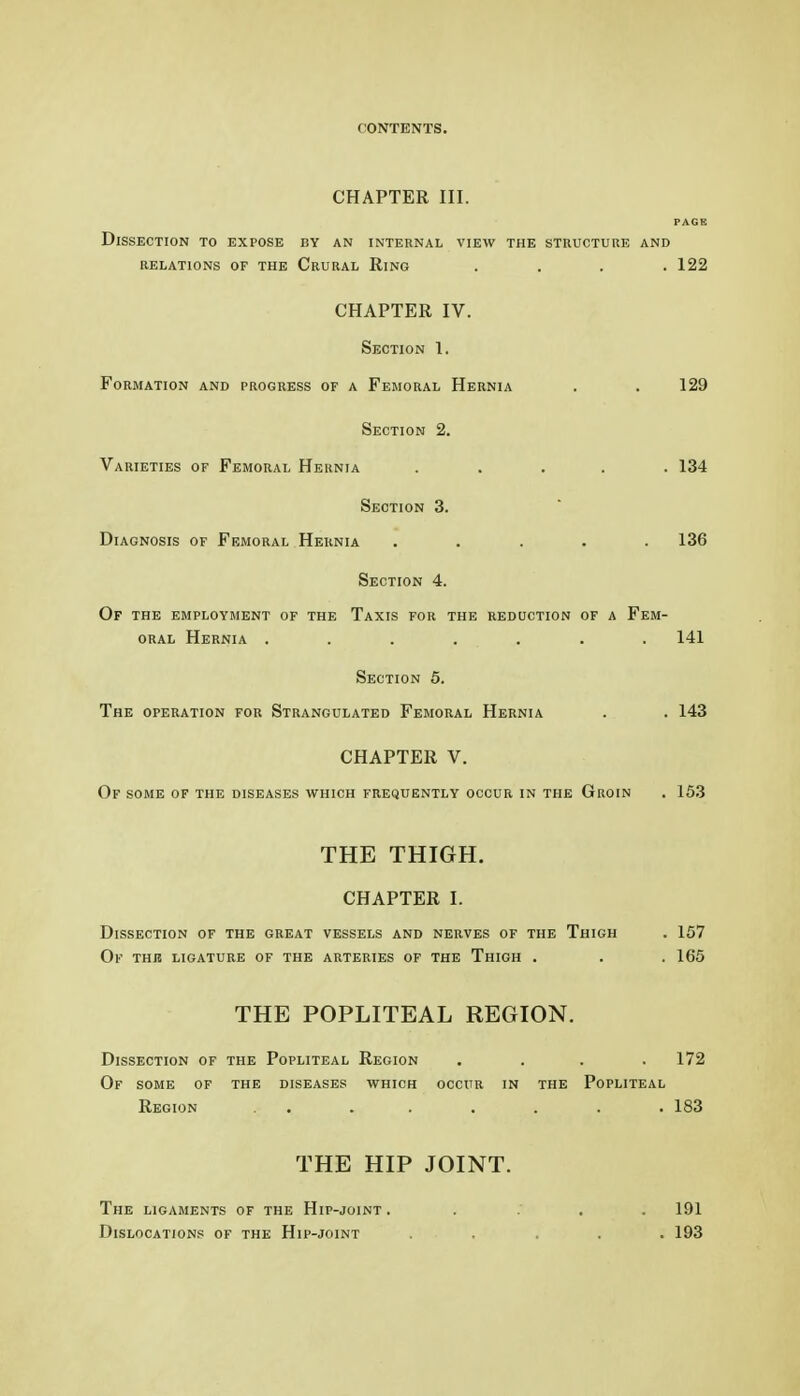 CONTENTS.

CHAPTER III.

PAGE

Dissection to expose by an internal view the structure and relations of the Crural Ring . . . . 122

CHAPTER IV.

Section 1.

Formation and progress of a Femoral Hernia . . 129

Section 2.

Varieties of Femoral Hernia . . . . . 134

Section 3.

Diagnosis of Femoral Hernia . . . . . 136

Section 4.

Of the employment of the Taxis for the reduction of a Femoral Hernia . . . . . . . 141

Section 5.

The operation for Strangulated Femoral Hernia . . 143

CHAPTER V.

Of some of the diseases which frequently occur in the Groin . 153

THE THIGH.

CHAPTER I.

Dissection of the great vessels and nerves of the Thigh . 157
Of the ligature of the arteries of the Thigh . . . 165

THE POPLITEAL REGION.

Dissection of the Popliteal Region . . . . 172
Of some of the diseases which occur in the Popliteal Region . . . . . . . . 183

THE HIP JOINT.

The ligaments of the Hip-joint . . . . . 191
Dislocations of the Hip-joint . . . . . 193